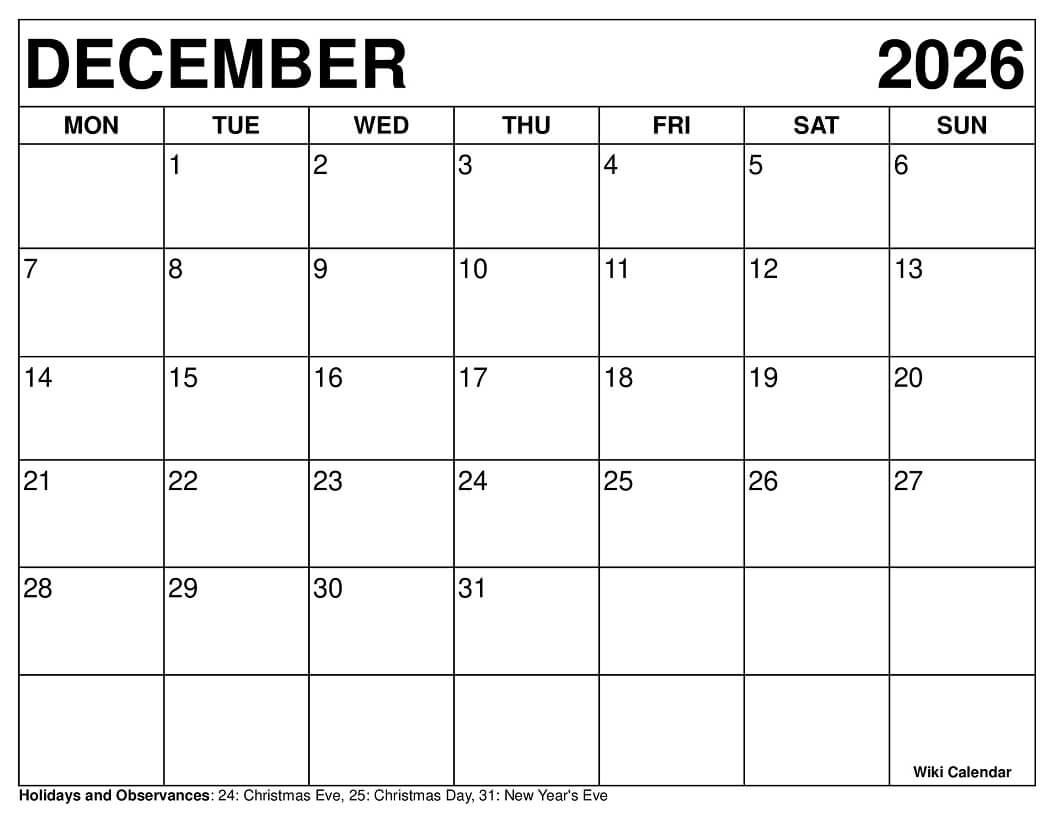 DECEMBER 2026

| MON | TUE | WED | THU | FRI | SAT | SUN |
|---|---|---|---|---|---|---|
| | 1 | 2 | 3 | 4 | 5 | 6 |
| 7 | 8 | 9 | 10 | 11 | 12 | 13 |
| 14 | 15 | 16 | 17 | 18 | 19 | 20 |
| 21 | 22 | 23 | 24 | 25 | 26 | 27 |
| 28 | 29 | 30 | 31 | | | |
| | | | | | | Wiki Calendar |

Holidays and Observances: 24: Christmas Eve, 25: Christmas Day, 31: New Year's Eve